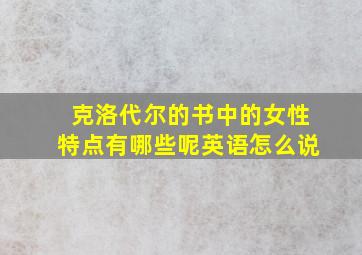 克洛代尔的书中的女性特点有哪些呢英语怎么说